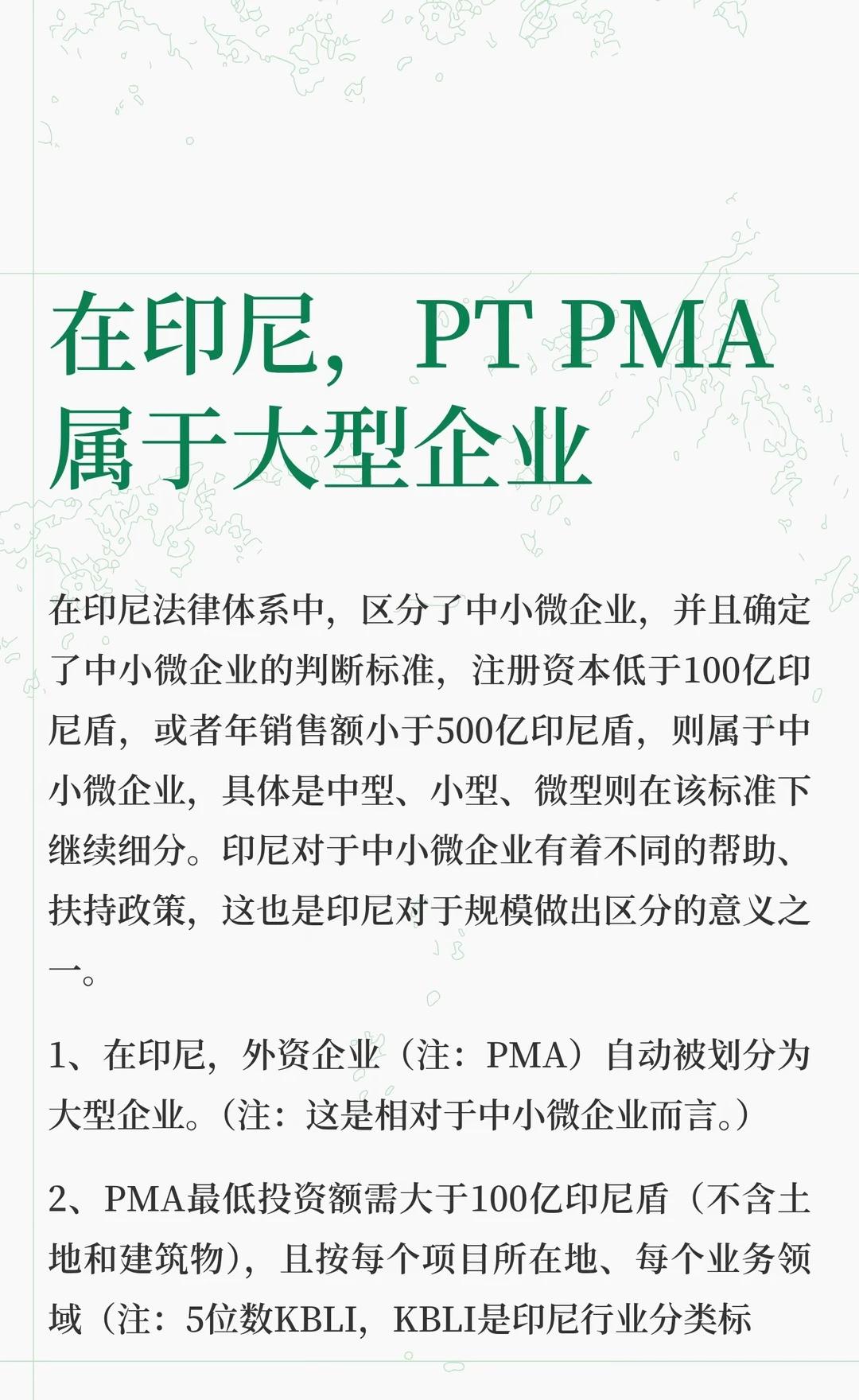 在印尼，PT PMA属于大型企业

在印尼法律体系中，区分了中小微企业，并且确定了中小微企业的判断标准，注册资本低于100亿印尼盾，或者年销售额小于500亿印尼盾，则属于中小微企业，具体是中型、小型、微型则在该标准下继续细分。印尼对于中小微企业有着不同的帮助、扶持政策，这也是印尼对于规模做出区分的意义之一。

1、在印尼，外资企业（注：PMA）自动被划分为大型企业。（注：这是相对于中小微企业而言。）

2、PMA最低投资额需大于100亿印尼盾（不含土地和建筑物），且按每个项目所在地、每个业务领域（注：5位数KBLI，KBLI是印尼行业分类标